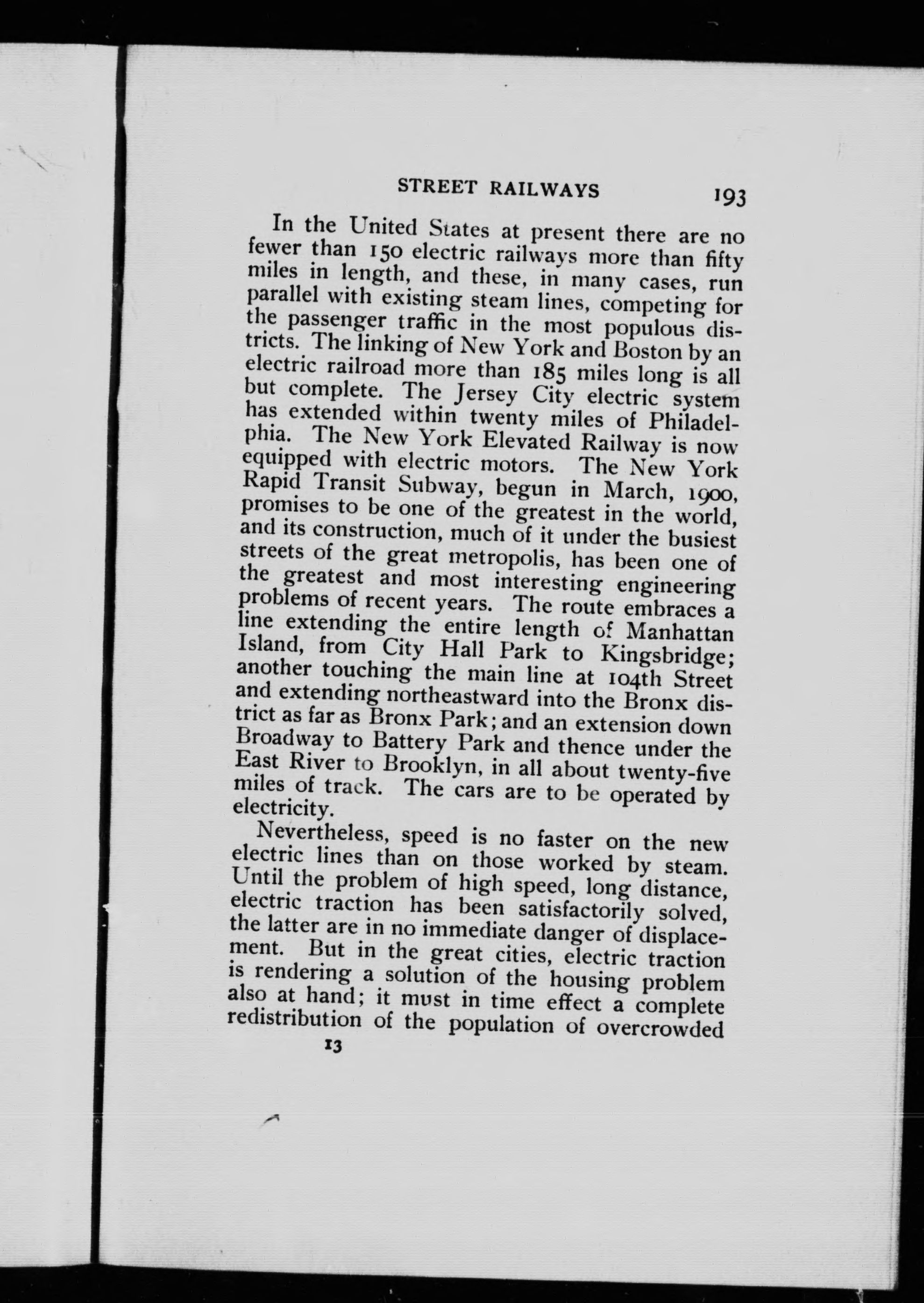 STREET RAILWAYS 193

In the United States at present there are no fewer than 150 electric railways more than fifty miles in length, and these, in many cases, run parallel with existing steam lines, competing for the passenger traffic in the most populous districts. The linking of New York and Boston by an electric railroad more than 185 miles long is all but complete. The Jersey City electric system has extended within twenty miles of Philadelphia. The New York Elevated Railway is now equipped with electric motors. The New York Rapid Transit Subway, begun in March, 1900, promises to be one of the greatest in the world, and its construction, much of it under the busiest streets of the great metropolis, has been one of the greatest and most interesting engineering problems of recent years. The route embraces a line extending the entire length of Manhattan Island, from City Hall Park to Kingsbridge; another touching the main line at 104th Street and extending northeastward into the Bronx district as far as Bronx Park; and an extension down Broadway to Battery Park and thence under the East River to Brooklyn, in all about twenty-five miles of track. The cars are to be operated by electricity.

Nevertheless, speed is no faster on the new electric lines than on those worked by steam. Until the problem of high speed, long distance, electric traction has been satisfactorily solved, the latter are in no immediate danger of displacement. But in the great cities, electric traction is rendering a solution of the housing problem also at hand; it must in time effect a complete redistribution of the population of overcrowded

13